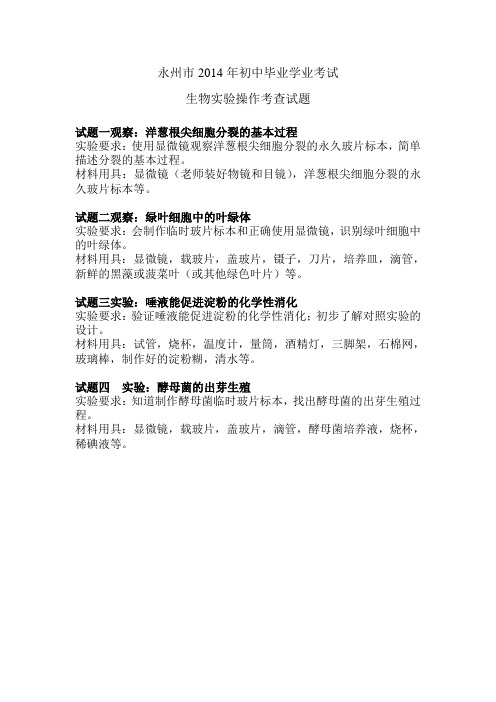 永州市 2014 年初中毕业学业考试

生物实验操作考查试题

试题一观察：洋葱根尖细胞分裂的基本过程
实验要求：使用显微镜观察洋葱根尖细胞分裂的永久玻片标本，简单描述分裂的基本过程。
材料用具：显微镜（老师装好物镜和目镜），洋葱根尖细胞分裂的永久玻片标本等。

试题二观察：绿叶细胞中的叶绿体
实验要求：会制作临时玻片标本和正确使用显微镜，识别绿叶细胞中的叶绿体。
材料用具：显微镜，载玻片，盖玻片，镊子，刀片，培养皿，滴管，新鲜的黑藻或菠菜叶（或其他绿色叶片）等。

试题三实验：唾液能促进淀粉的化学性消化
实验要求：验证唾液能促进淀粉的化学性消化；初步了解对照实验的设计。
材料用具：试管，烧杯，温度计，量筒，酒精灯，三脚架，石棉网，玻璃棒，制作好的淀粉糊，清水等。

试题四 实验：酵母菌的出芽生殖
实验要求：知道制作酵母菌临时玻片标本，找出酵母菌的出芽生殖过程。
材料用具：显微镜，载玻片，盖玻片，滴管，酵母菌培养液，烧杯，稀碘液等。